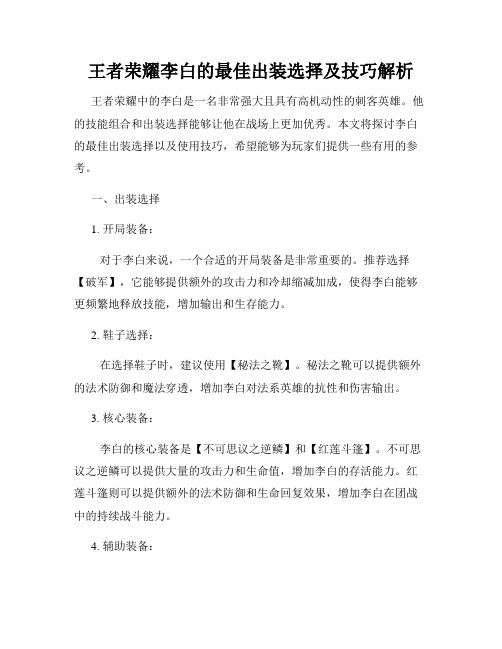 王者荣耀李白的最佳出装选择及技巧解析

王者荣耀中的李白是一名非常强大且具有高机动性的刺客英雄。他的技能组合和出装选择能够让他在战场上更加优秀。本文将探讨李白的最佳出装选择以及使用技巧，希望能够为玩家们提供一些有用的参考。

一、出装选择

1. 开局装备：

对于李白来说，一个合适的开局装备是非常重要的。推荐选择【破军】，它能够提供额外的攻击力和冷却缩减加成，使得李白能够更频繁地释放技能，增加输出和生存能力。

2. 鞋子选择：

在选择鞋子时，建议使用【秘法之靴】。秘法之靴可以提供额外的法术防御和魔法穿透，增加李白对法系英雄的抗性和伤害输出。

3. 核心装备：

李白的核心装备是【不可思议之逆鳞】和【红莲斗篷】。不可思议之逆鳞可以提供大量的攻击力和生命值，增加李白的存活能力。红莲斗篷则可以提供额外的法术防御和生命回复效果，增加李白在团战中的持续战斗能力。

4. 辅助装备：